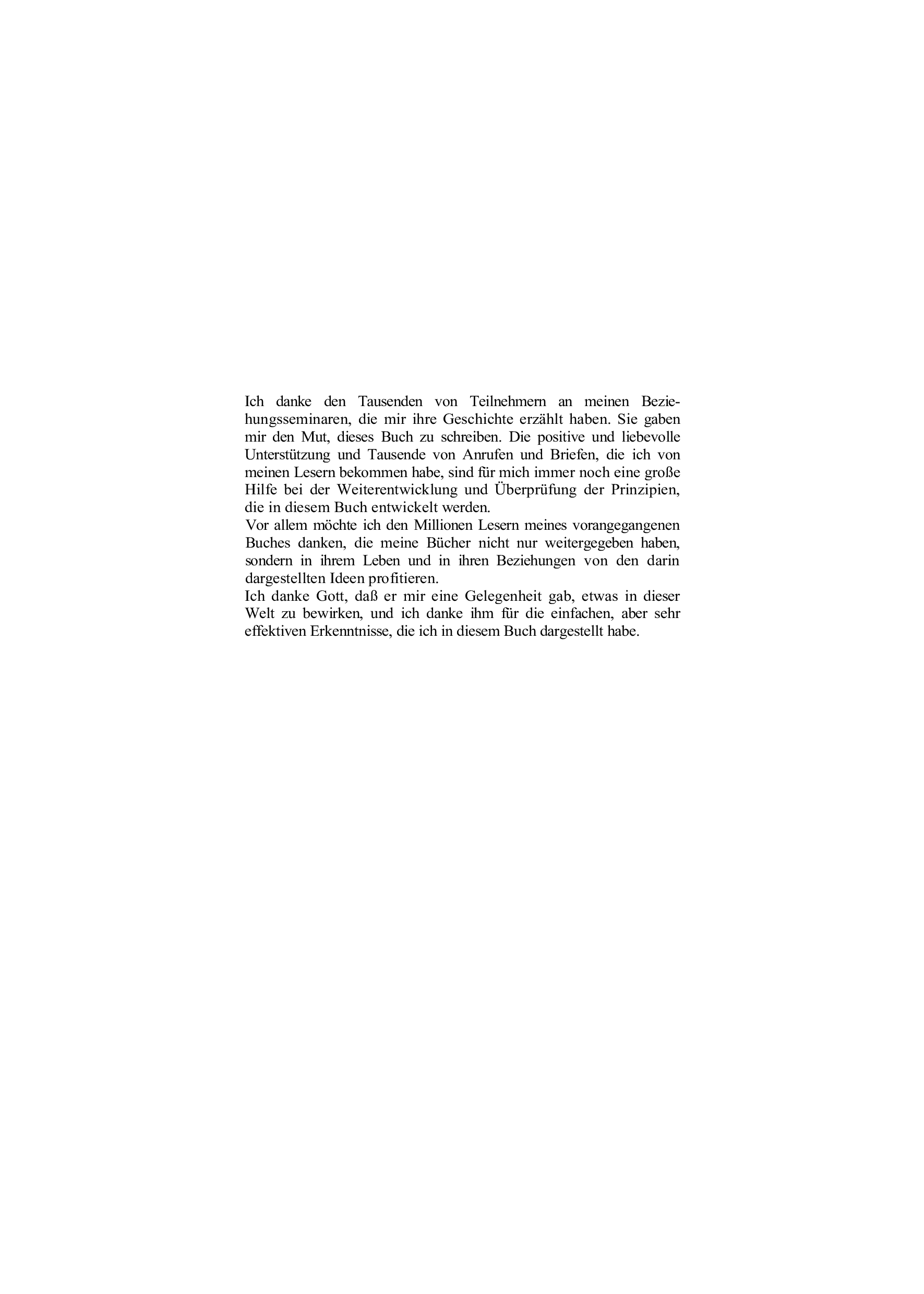 Ich danke den Tausenden von Teilnehmern an meinen Beziehungsseminaren, die mir ihre Geschichte erzählt haben. Sie gaben mir den Mut, dieses Buch zu schreiben. Die positive und liebevolle Unterstützung und Tausende von Anrufen und Briefen, die ich von meinen Lesern bekommen habe, sind für mich immer noch eine große Hilfe bei der Weiterentwicklung und Überprüfung der Prinzipien, die in diesem Buch entwickelt werden.

Vor allem möchte ich den Millionen Lesern meines vorangegangenen Buches danken, die meine Bücher nicht nur weitergegeben haben, sondern in ihrem Leben und in ihren Beziehungen von den darin dargestellten Ideen profitieren.

Ich danke Gott, daß er mir eine Gelegenheit gab, etwas in dieser Welt zu bewirken, und ich danke ihm für die einfachen, aber sehr effektiven Erkenntnisse, die ich in diesem Buch dargestellt habe.